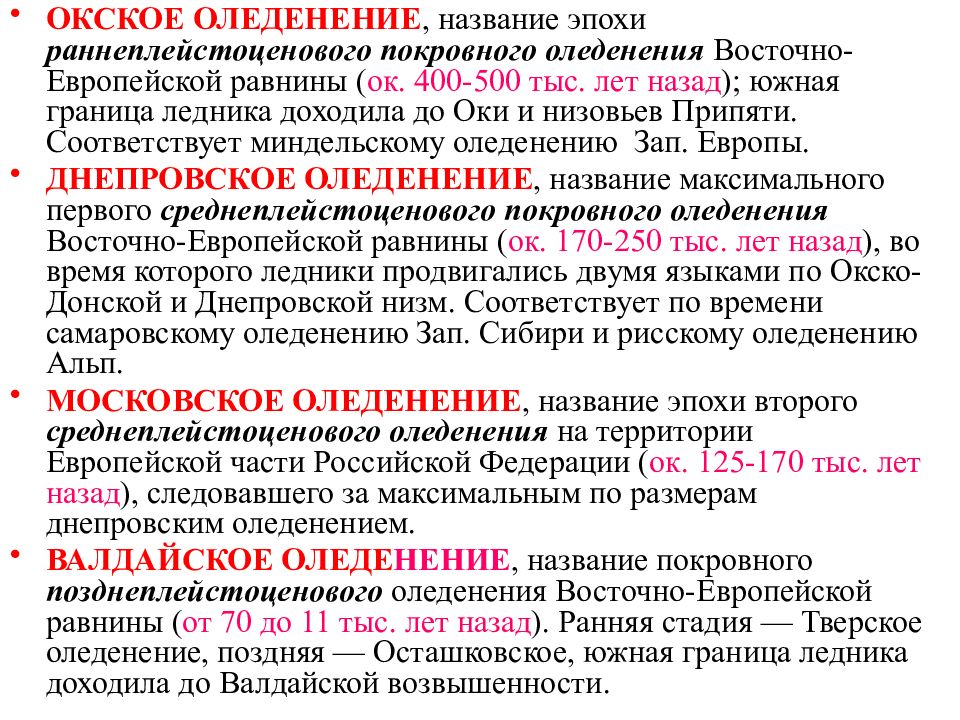 • ОКСКОЕ ОЛЕДЕНЕНИЕ, название эпохи раннеплейстоценового покровного оледенения Восточно-Европейской равнины (ок. 400-500 тыс. лет назад); южная граница ледника доходила до Оки и низовьев Припяти. Соответствует миндельскому оледенению Зап. Европы.

• ДНЕПРОВСКОЕ ОЛЕДЕНЕНИЕ, название максимального первого среднеплейстоценового покровного оледенения Восточно-Европейской равнины (ок. 170-250 тыс. лет назад), во время которого ледники продвигались двумя языками по Окско-Донской и Днепровской низм. Соответствует по времени самаровскому оледенению Зап. Сибири и рисскому оледенению Альп.

• МОСКОВСКОЕ ОЛЕДЕНЕНИЕ, название эпохи второго среднеплейстоценового оледенения на территории Европейской части Российской Федерации (ок. 125-170 тыс. лет назад), следовавшего за максимальным по размерам днепровским оледенением.

• ВАЛДАЙСКОЕ ОЛЕДЕНЕНИЕ, название покровного позднеплейстоценового оледенения Восточно-Европейской равнины (от 70 до 11 тыс. лет назад). Ранняя стадия — Тверское оледенение, поздняя — Осташковское, южная граница ледника доходила до Валдайской возвышенности.